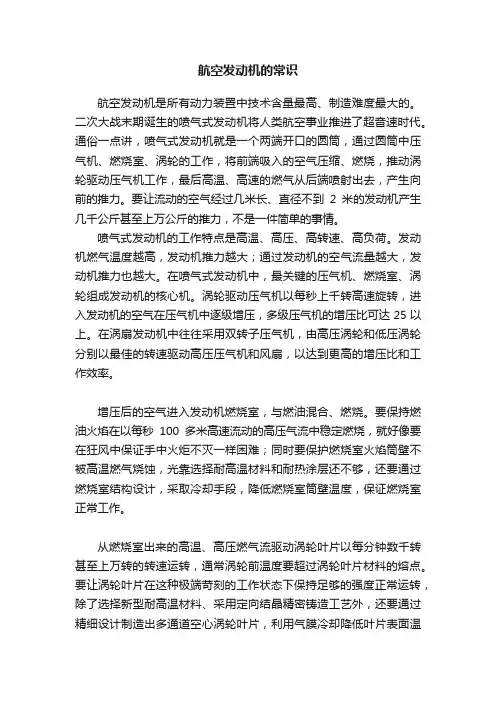 航空发动机的常识

航空发动机是所有动力装置中技术含量最高、制造难度最大的。二次大战末期诞生的喷气式发动机将人类航空事业推进了超音速时代。通俗一点讲，喷气式发动机就是一个两端开口的圆筒，通过圆筒中压气机、燃烧室、涡轮的工作，将前端吸入的空气压缩、燃烧，推动涡轮驱动压气机工作，最后高温、高速的燃气从后端喷射出去，产生向前的推力。要让流动的空气经过几米长、直径不到 2 米的发动机产生几千公斤甚至上万公斤的推力，不是一件简单的事情。

喷气式发动机的工作特点是高温、高压、高转速、高负荷。发动机燃气温度越高，发动机推力越大；通过发动机的空气流量越大，发动机推力也越大。在喷气式发动机中，最关键的压气机、燃烧室、涡轮组成发动机的核心机。涡轮驱动压气机以每秒上千转高速旋转，进入发动机的空气在压气机中逐级增压，多级压气机的增压比可达 25 以上。在涡扇发动机中往往采用双转子压气机，由高压涡轮和低压涡轮分别以最佳的转速驱动高压压气机和风扇，以达到更高的增压比和工作效率。

增压后的空气进入发动机燃烧室，与燃油混合、燃烧。要保持燃油火焰在以每秒 100 多米高速流动的高压气流中稳定燃烧，就好像要在狂风中保证手中火炬不灭一样困难；同时要保护燃烧室火焰筒壁不被高温燃气烧蚀，光靠选择耐高温材料和耐热涂层还不够，还要通过燃烧室结构设计，采取冷却手段，降低燃烧室筒壁温度，保证燃烧室正常工作。

从燃烧室出来的高温、高压燃气流驱动涡轮叶片以每分钟数千转甚至上万转的转速运转，通常涡轮前温度要超过涡轮叶片材料的熔点。要让涡轮叶片在这种极端苛刻的工作状态下保持足够的强度正常运转，除了选择新型耐高温材料、采用定向结晶精密铸造工艺外，还要通过精细设计制造出多通道空心涡轮叶片，利用气膜冷却降低叶片表面温